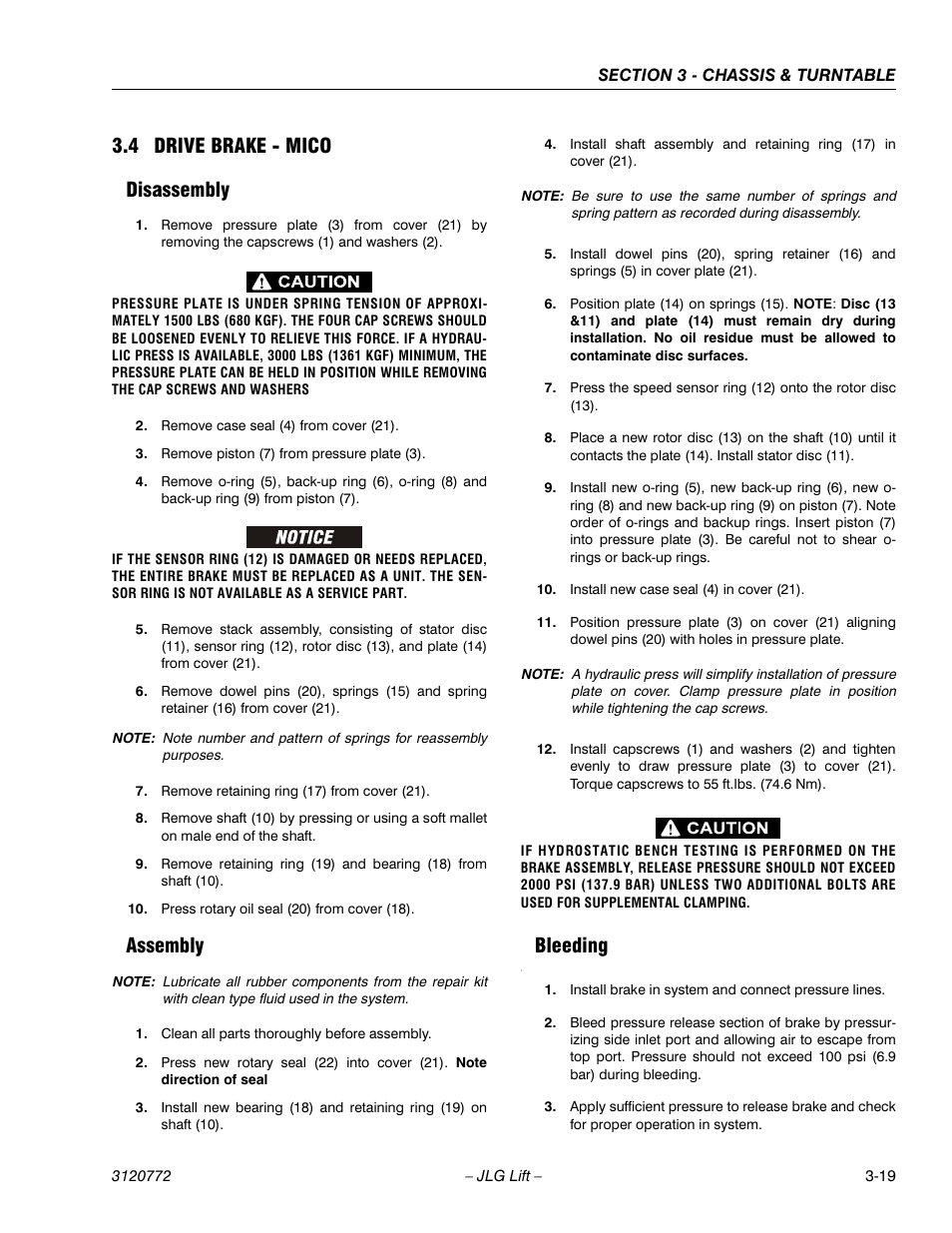 SECTION 3 - CHASSIS & TURNTABLE

3.4 DRIVE BRAKE - MICO

Disassembly

1. Remove pressure plate (3) from cover (21) by removing the capscrews (1) and washers (2).

CAUTION

PRESSURE PLATE IS UNDER SPRING TENSION OF APPROXIMATELY 1500 LBS (680 KGF). THE FOUR CAP SCREWS SHOULD BE LOOSENED EVENLY TO RELIEVE THIS FORCE. IF A HYDRAULIC PRESS IS AVAILABLE, 3000 LBS (1361 KGF) MINIMUM, THE PRESSURE PLATE CAN BE HELD IN POSITION WHILE REMOVING THE CAP SCREWS AND WASHERS

2. Remove case seal (4) from cover (21).

3. Remove piston (7) from pressure plate (3).

4. Remove o-ring (5), back-up ring (6), o-ring (8) and back-up ring (9) from piston (7).

NOTICE

IF THE SENSOR RING (12) IS DAMAGED OR NEEDS REPLACED, THE ENTIRE BRAKE MUST BE REPLACED AS A UNIT. THE SENSOR RING IS NOT AVAILABLE AS A SERVICE PART.

5. Remove stack assembly, consisting of stator disc (11), sensor ring (12), rotor disc (13), and plate (14) from cover (21).

6. Remove dowel pins (20), springs (15) and spring retainer (16) from cover (21).

NOTE: Note number and pattern of springs for reassembly purposes.

7. Remove retaining ring (17) from cover (21).

8. Remove shaft (10) by pressing or using a soft mallet on male end of the shaft.

9. Remove retaining ring (19) and bearing (18) from shaft (10).

10. Press rotary oil seal (20) from cover (18).

Assembly

NOTE: Lubricate all rubber components from the repair kit with clean type fluid used in the system.

1. Clean all parts thoroughly before assembly.

2. Press new rotary seal (22) into cover (21). Note direction of seal

3. Install new bearing (18) and retaining ring (19) on shaft (10).

4. Install shaft assembly and retaining ring (17) in cover (21).

NOTE: Be sure to use the same number of springs and spring pattern as recorded during disassembly.

5. Install dowel pins (20), spring retainer (16) and springs (5) in cover plate (21).

6. Position plate (14) on springs (15). NOTE: Disc (13 &11) and plate (14) must remain dry during installation. No oil residue must be allowed to contaminate disc surfaces.

7. Press the speed sensor ring (12) onto the rotor disc (13).

8. Place a new rotor disc (13) on the shaft (10) until it contacts the plate (14). Install stator disc (11).

9. Install new o-ring (5), new back-up ring (6), new o-ring (8) and new back-up ring (9) on piston (7). Note order of o-rings and backup rings. Insert piston (7) into pressure plate (3). Be careful not to shear o-rings or back-up rings.

10. Install new case seal (4) in cover (21).

11. Position pressure plate (3) on cover (21) aligning dowel pins (20) with holes in pressure plate.

NOTE: A hydraulic press will simplify installation of pressure plate on cover. Clamp pressure plate in position while tightening the cap screws.

12. Install capscrews (1) and washers (2) and tighten evenly to draw pressure plate (3) to cover (21). Torque capscrews to 55 ft.lbs. (74.6 Nm).

CAUTION

IF HYDROSTATIC BENCH TESTING IS PERFORMED ON THE BRAKE ASSEMBLY, RELEASE PRESSURE SHOULD NOT EXCEED 2000 PSI (137.9 BAR) UNLESS TWO ADDITIONAL BOLTS ARE USED FOR SUPPLEMENTAL CLAMPING.

Bleeding

1. Install brake in system and connect pressure lines.

2. Bleed pressure release section of brake by pressurizing side inlet port and allowing air to escape from top port. Pressure should not exceed 100 psi (6.9 bar) during bleeding.

3. Apply sufficient pressure to release brake and check for proper operation in system.

3120772 – JLG Lift – 3-19